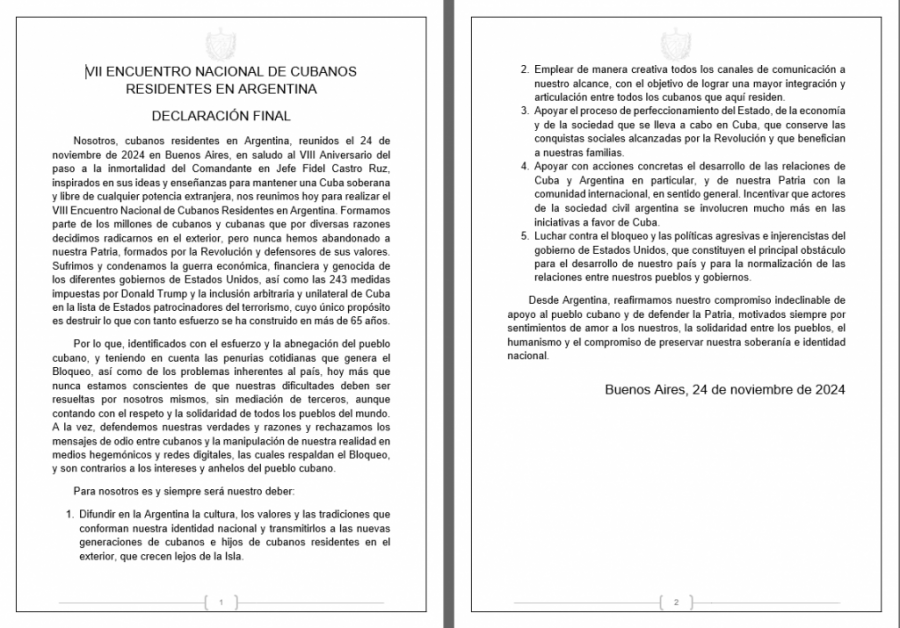 VII ENCUENTRO NACIONAL DE CUBANOS RESIDENTES EN ARGENTINA

DECLARACIÓN FINAL

Nosotros, cubanos residentes en Argentina, reunidos el 24 de noviembre de 2024 en Buenos Aires, en saludo al VIII Aniversario del paso a la inmortalidad del Comandante en Jefe Fidel Castro Ruz, inspirados en sus ideas y enseñanzas para mantener una Cuba soberana y libre de cualquier potencia extranjera, nos reunimos hoy para realizar el VIII Encuentro Nacional de Cubanos Residentes en Argentina. Formamos parte de los millones de cubanos y cubanas que por diversas razones decidimos radicarnos en el exterior, pero nunca hemos abandonado a nuestra Patria, formados por la Revolución y defensores de sus valores. Sufrimos y condenamos la guerra económica, financiera y genocida de los diferentes gobiernos de Estados Unidos, así como las 243 medidas impuestas por Donald Trump y la inclusión arbitraria y unilateral de Cuba en la lista de Estados patrocinadores del terrorismo, cuyo único propósito es destruir lo que con tanto esfuerzo se ha construido en más de 65 años.

Por lo que, identificados con el esfuerzo y la abnegación del pueblo cubano, y teniendo en cuenta las penurias cotidianas que genera el Bloqueo, así como de los problemas inherentes al país, hoy más que nunca estamos conscientes de que nuestras dificultades deben ser resueltas por nosotros mismos, sin mediación de terceros, aunque contando con el respeto y la solidaridad de todos los pueblos del mundo. A la vez, defendemos nuestras verdades y razones y rechazamos los mensajes de odio entre cubanos y la manipulación de nuestra realidad en medios hegemónicos y redes digitales, las cuales respaldan el Bloqueo, y son contrarios a los intereses y anhelos del pueblo cubano.

Para nosotros es y siempre será nuestro deber:

1. Difundir en la Argentina la cultura, los valores y las tradiciones que conforman nuestra identidad nacional y transmitirlos a las nuevas generaciones de cubanos e hijos de cubanos residentes en el exterior, que crecen lejos de la Isla.

1

2. Emplear de manera creativa todos los canales de comunicación a nuestro alcance, con el objetivo de lograr una mayor integración y articulación entre todos los cubanos que aquí residen.
3. Apoyar el proceso de perfeccionamiento del Estado, de la economía y de la sociedad que se lleva a cabo en Cuba, que conserve las conquistas sociales alcanzadas por la Revolución y que benefician a nuestras familias.
4. Apoyar con acciones concretas el desarrollo de las relaciones de Cuba y Argentina en particular, y de nuestra Patria con la comunidad internacional, en sentido general. Incentivar que actores de la sociedad civil argentina se involucren mucho más en las iniciativas a favor de Cuba.
5. Luchar contra el bloqueo y las políticas agresivas e injerencistas del gobierno de Estados Unidos, que constituyen el principal obstáculo para el desarrollo de nuestro país y para la normalización de las relaciones entre nuestros pueblos y gobiernos.

Desde Argentina, reafirmamos nuestro compromiso indeclinable de apoyo al pueblo cubano y de defender la Patria, motivados siempre por sentimientos de amor a los nuestros, la solidaridad entre los pueblos, el humanismo y el compromiso de preservar nuestra soberanía e identidad nacional.

Buenos Aires, 24 de noviembre de 2024

2